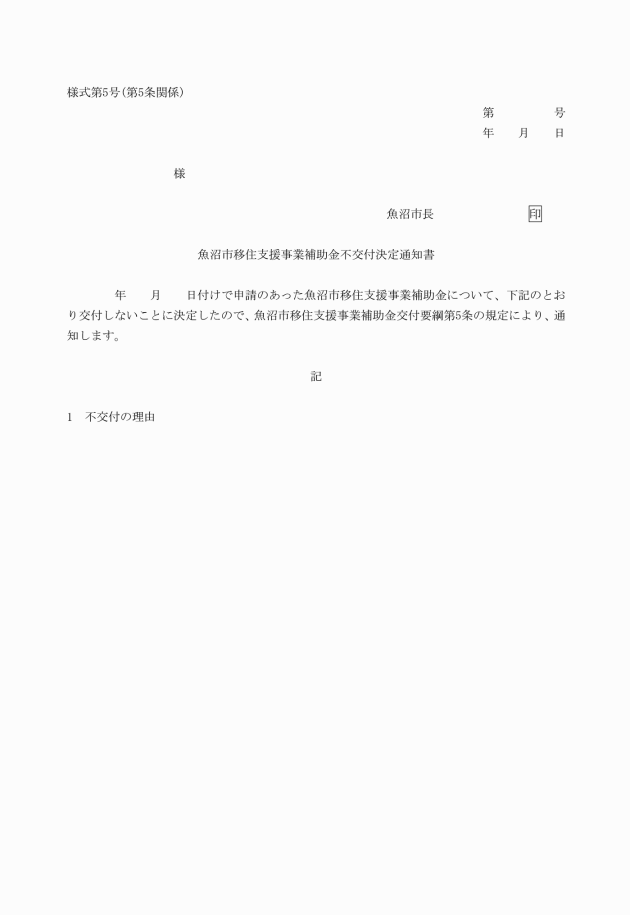 様式第5号(第5条関係)

第　　　　号
年　　月　　日

様

魚沼市長　　　　　　　印

魚沼市移住支援事業補助金不交付決定通知書

年　　月　　日付けで申請のあった魚沼市移住支援事業補助金について、下記のとおり交付しないことに決定したので、魚沼市移住支援事業補助金交付要綱第5条の規定により、通知します。

記

1　不交付の理由